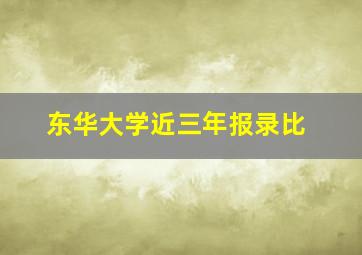 东华大学近三年报录比